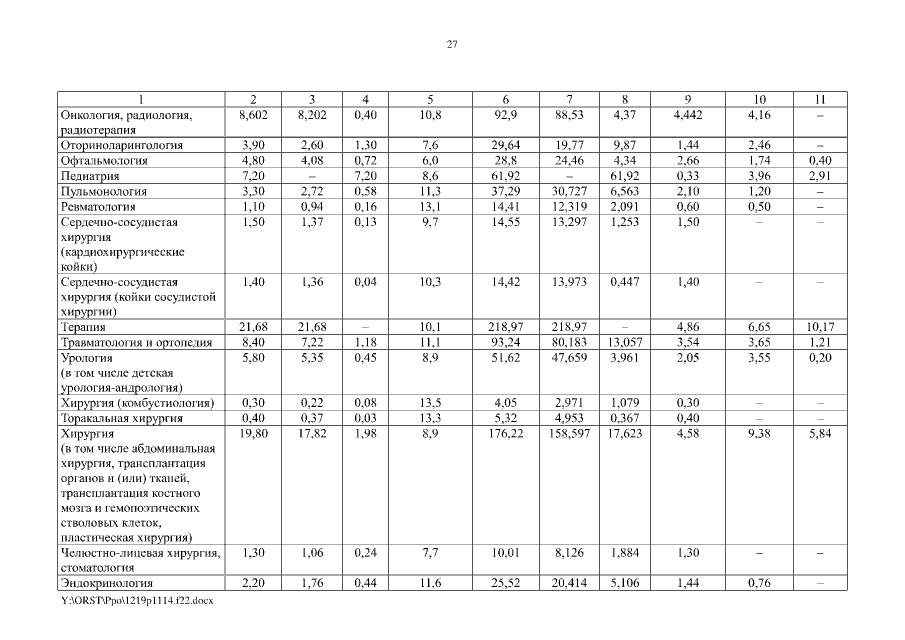 27

| 1 | 2 | 3 | 4 | 5 | 6 | 7 | 8 | 9 | 10 | 11 |
|---|---|---|---|---|---|---|---|---|---|---|
| Онкология, радиология, радиотерапия | 8,602 | 8,202 | 0,40 | 10,8 | 92,9 | 88,53 | 4,37 | 4,442 | 4,16 | – |
| Оториноларингология | 3,90 | 2,60 | 1,30 | 7,6 | 29,64 | 19,77 | 9,87 | 1,44 | 2,46 | – |
| Офтальмология | 4,80 | 4,08 | 0,72 | 6,0 | 28,8 | 24,46 | 4,34 | 2,66 | 1,74 | 0,40 |
| Педиатрия | 7,20 | – | 7,20 | 8,6 | 61,92 | – | 61,92 | 0,33 | 3,96 | 2,91 |
| Пульмонология | 3,30 | 2,72 | 0,58 | 11,3 | 37,29 | 30,727 | 6,563 | 2,10 | 1,20 | – |
| Ревматология | 1,10 | 0,94 | 0,16 | 13,1 | 14,41 | 12,319 | 2,091 | 0,60 | 0,50 | – |
| Сердечно-сосудистая хирургия (кардиохирургические койки) | 1,50 | 1,37 | 0,13 | 9,7 | 14,55 | 13,297 | 1,253 | 1,50 | – | – |
| Сердечно-сосудистая хирургия (койки сосудистой хирургии) | 1,40 | 1,36 | 0,04 | 10,3 | 14,42 | 13,973 | 0,447 | 1,40 | – | – |
| Терапия | 21,68 | 21,68 | – | 10,1 | 218,97 | 218,97 | – | 4,86 | 6,65 | 10,17 |
| Травматология и ортопедия | 8,40 | 7,22 | 1,18 | 11,1 | 93,24 | 80,183 | 13,057 | 3,54 | 3,65 | 1,21 |
| Урология (в том числе детская урология-андрология) | 5,80 | 5,35 | 0,45 | 8,9 | 51,62 | 47,659 | 3,961 | 2,05 | 3,55 | 0,20 |
| Хирургия (комбустиология) | 0,30 | 0,22 | 0,08 | 13,5 | 4,05 | 2,971 | 1,079 | 0,30 | – | – |
| Торакальная хирургия | 0,40 | 0,37 | 0,03 | 13,3 | 5,32 | 4,953 | 0,367 | 0,40 | – | – |
| Хирургия (в том числе абдоминальная хирургия, трансплантация органов и (или) тканей, трансплантация костного мозга и гемопоэтических стволовых клеток, пластическая хирургия) | 19,80 | 17,82 | 1,98 | 8,9 | 176,22 | 158,597 | 17,623 | 4,58 | 9,38 | 5,84 |
| Челюстно-лицевая хирургия, стоматология | 1,30 | 1,06 | 0,24 | 7,7 | 10,01 | 8,126 | 1,884 | 1,30 | – | – |
| Эндокринология | 2,20 | 1,76 | 0,44 | 11,6 | 25,52 | 20,414 | 5,106 | 1,44 | 0,76 | – |

Y:\ORST\Ppo\1219p1114.f22.docx